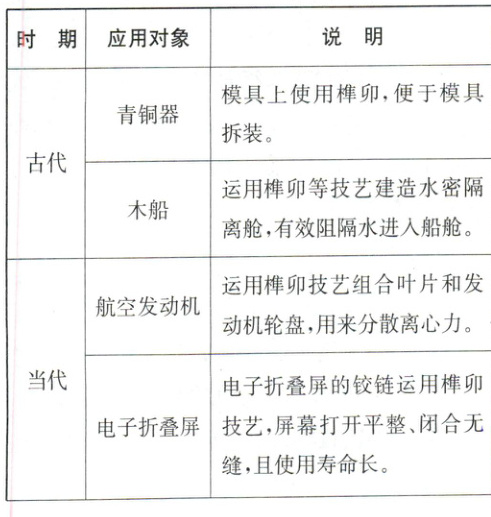 | 时　期 | 应用对象 | 说　明 |
|---|---|---|
| 古代 | 青铜器 | 模具上使用榫卯,便于模具拆装。 |
| 古代 | 木船 | 运用榫卯等技艺建造水密隔离舱,有效阻隔水进入船舱。 |
| 当代 | 航空发动机 | 运用榫卯技艺组合叶片和发动机轮盘,用来分散离心力。 |
| 当代 | 电子折叠屏 | 电子折叠屏的铰链运用榫卯技艺,屏幕打开平整、闭合无缝,且使用寿命长。 |